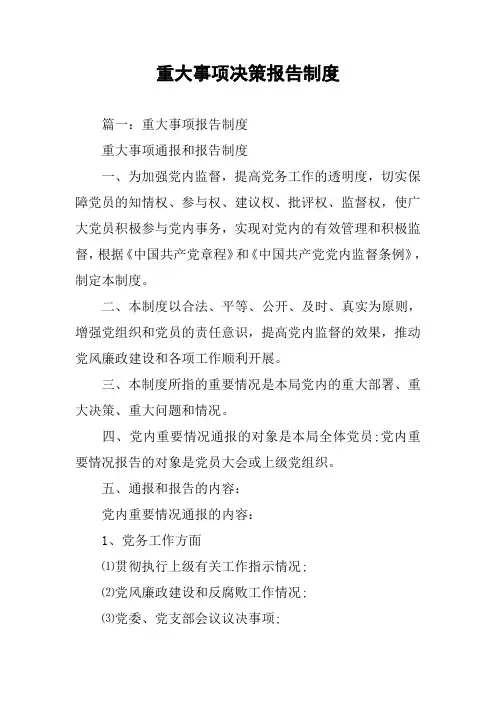 重大事项决策报告制度

篇一：重大事项报告制度

重大事项通报和报告制度

一、为加强党内监督，提高党务工作的透明度，切实保障党员的知情权、参与权、建议权、批评权、监督权，使广大党员积极参与党内事务，实现对党内的有效管理和积极监督，根据《中国共产党章程》和《中国共产党党内监督条例》，制定本制度。

二、本制度以合法、平等、公开、及时、真实为原则，增强党组织和党员的责任意识，提高党内监督的效果，推动党风廉政建设和各项工作顺利开展。

三、本制度所指的重要情况是本局党内的重大部署、重大决策、重大问题和情况。

四、党内重要情况通报的对象是本局全体党员；党内重要情况报告的对象是党员大会或上级党组织。

五、通报和报告的内容：

党内重要情况通报的内容：

1、党务工作方面

⑴贯彻执行上级有关工作指示情况；

⑵党风廉政建设和反腐败工作情况；

⑶党委、党支部会议议决事项；